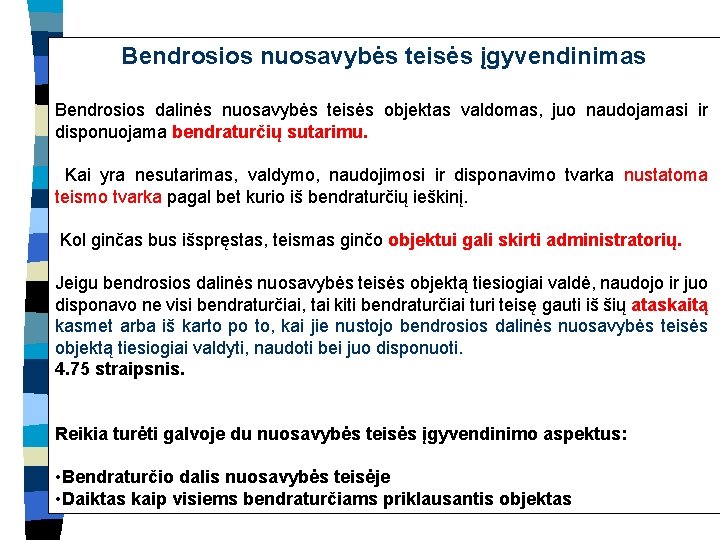 Bendrosios nuosavybės teisės įgyvendinimas

Bendrosios dalinės nuosavybės teisės objektas valdomas, juo naudojamasi ir disponuojama bendraturčių sutarimu.

Kai yra nesutarimas, valdymo, naudojimosi ir disponavimo tvarka nustatoma teismo tvarka pagal bet kurio iš bendraturčių ieškinį.

Kol ginčas bus išspręstas, teismas ginčo objektui gali skirti administratorių.

Jeigu bendrosios dalinės nuosavybės teisės objektą tiesiogiai valdė, naudojo ir juo disponavo ne visi bendraturčiai, tai kiti bendraturčiai turi teisę gauti iš šių ataskaitą kasmet arba iš karto po to, kai jie nustojo bendrosios dalinės nuosavybės teisės objektą tiesiogiai valdyti, naudoti bei juo disponuoti.
4.75 straipsnis.

Reikia turėti galvoje du nuosavybės teisės įgyvendinimo aspektus:

•Bendraturčio dalis nuosavybės teisėje
•Daiktas kaip visiems bendraturčiams priklausantis objektas